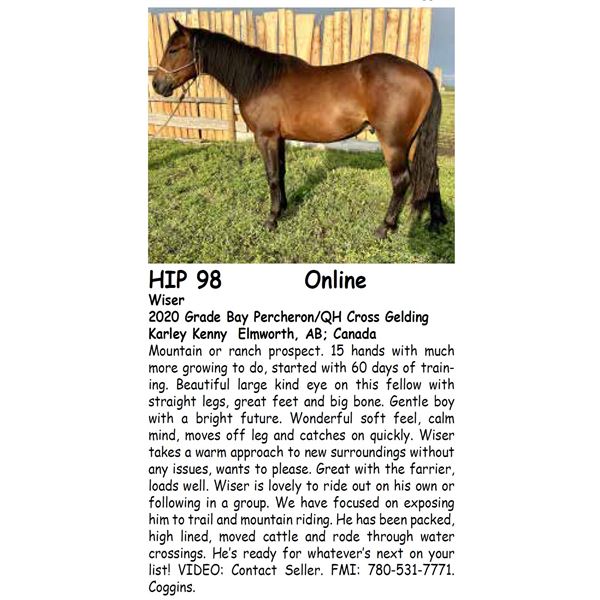 HIP 98 Online
Wiser
2020 Grade Bay Percheron/QH Cross Gelding
Karley Kenny Elmworth, AB; Canada
Mountain or ranch prospect. 15 hands with much more growing to do, started with 60 days of training. Beautiful large kind eye on this fellow with straight legs, great feet and big bone. Gentle boy with a bright future. Wonderful soft feel, calm mind, moves off leg and catches on quickly. Wiser takes a warm approach to new surroundings without any issues, wants to please. Great with the farrier, loads well. Wiser is lovely to ride out on his own or following in a group. We have focused on exposing him to trail and mountain riding. He has been packed, high lined, moved cattle and rode through water crossings. He's ready for whatever's next on your list! VIDEO: Contact Seller. FMI: 780-531-7771. Coggins.